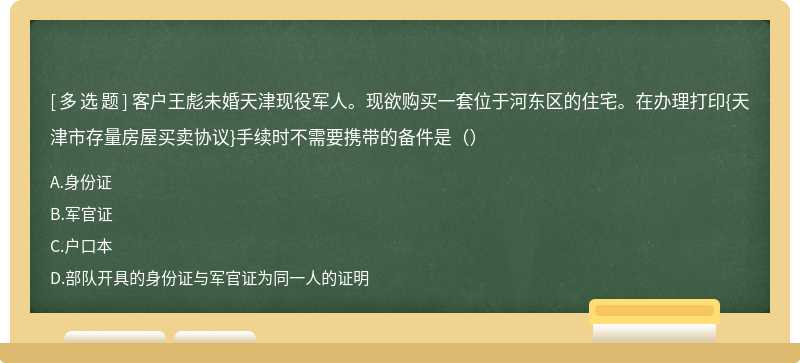 [ 多 选 题 ] 客户王彪未婚天津现役军人。现欲购买一套位于河东区的住宅。在办理打印{天津市存量房屋买卖协议}手续时不需要携带的备件是（）

A.身份证

B.军官证

C.户口本

D.部队开具的身份证与军官证为同一人的证明